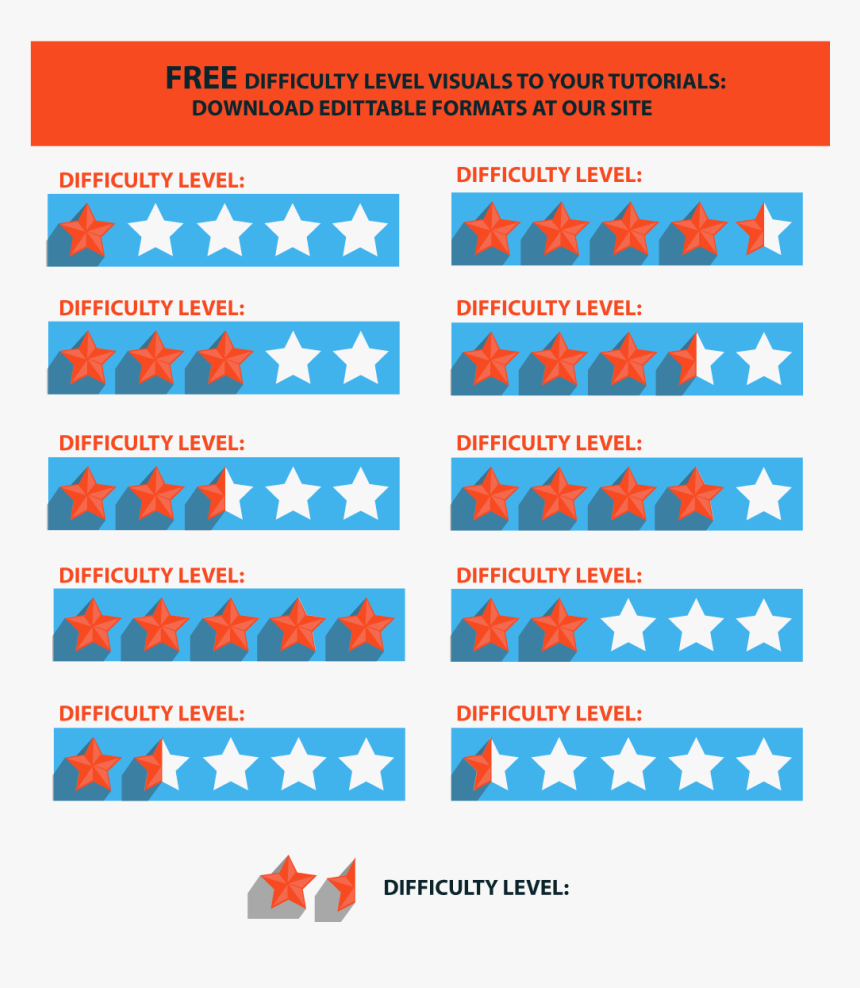 FREE DIFFICULTY LEVEL VISUALS TO YOUR TUTORIALS:
DOWNLOAD EDITTABLE FORMATS AT OUR SITE

DIFFICULTY LEVEL:

DIFFICULTY LEVEL:

DIFFICULTY LEVEL:

DIFFICULTY LEVEL:

DIFFICULTY LEVEL:

DIFFICULTY LEVEL:

DIFFICULTY LEVEL:

DIFFICULTY LEVEL:

DIFFICULTY LEVEL:

DIFFICULTY LEVEL:

DIFFICULTY LEVEL: